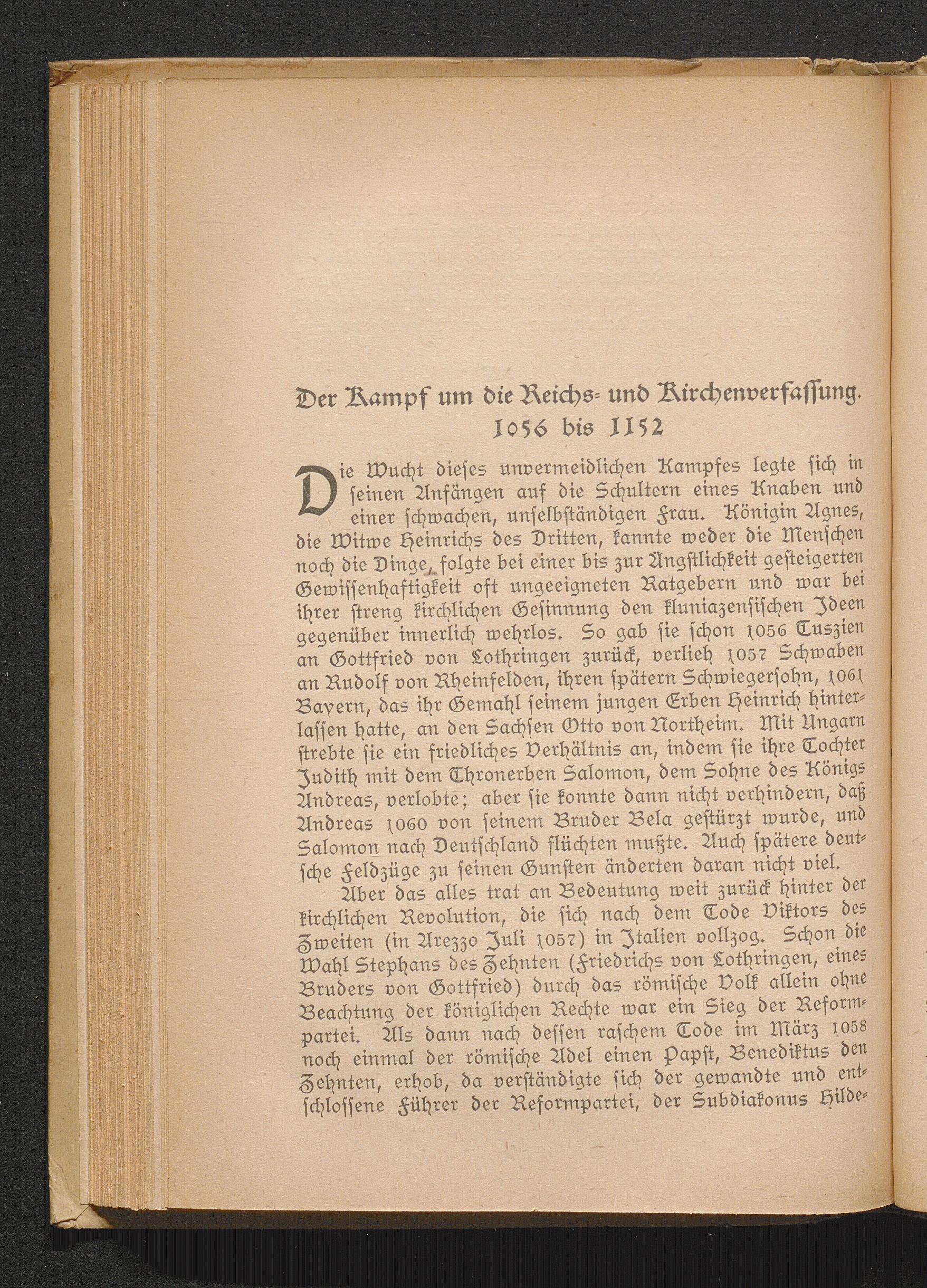 Der Kampf um die Reichs- und Kirchenverfassung. 1056 bis 1152

Die Wucht dieses unvermeidlichen Kampfes legte sich in seinen Anfängen auf die Schultern eines Knaben und einer schwachen, unselbständigen Frau. Königin Agnes, die Witwe Heinrichs des Dritten, kannte weder die Menschen noch die Dinge, folgte bei einer bis zur Ängstlichkeit gesteigerten Gewissenhaftigkeit oft ungeeigneten Ratgebern und war bei ihrer streng kirchlichen Gesinnung den kluniazensischen Ideen gegenüber innerlich wehrlos. So gab sie schon 1056 Tuszien an Gottfried von Lothringen zurück, verlieh 1057 Schwaben an Rudolf von Rheinfelden, ihren spätern Schwiegersohn, 1061 Bayern, das ihr Gemahl seinem jungen Erben Heinrich hinterlassen hatte, an den Sachsen Otto von Northeim. Mit Ungarn strebte sie ein friedliches Verhältnis an, indem sie ihre Tochter Judith mit dem Thronerben Salomon, dem Sohne des Königs Andreas, verlobte; aber sie konnte dann nicht verhindern, daß Andreas 1060 von seinem Bruder Bela gestürzt wurde, und Salomon nach Deutschland flüchten mußte. Auch spätere deutsche Feldzüge zu seinen Gunsten änderten daran nicht viel.

Aber das alles trat an Bedeutung weit zurück hinter der kirchlichen Revolution, die sich nach dem Tode Viktors des Zweiten (in Arezzo Juli 1057) in Italien vollzog. Schon die Wahl Stephans des Zehnten (Friedrichs von Lothringen, eines Bruders von Gottfried) durch das römische Volk allein ohne Beachtung der königlichen Rechte war ein Sieg der Reformpartei. Als dann nach dessen raschem Tode im März 1058 noch einmal der römische Adel einen Papst, Benediktus den Zehnten, erhob, da verständigte sich der gewandte und entschlossene Führer der Reformpartei, der Subdiakonus Hilde-